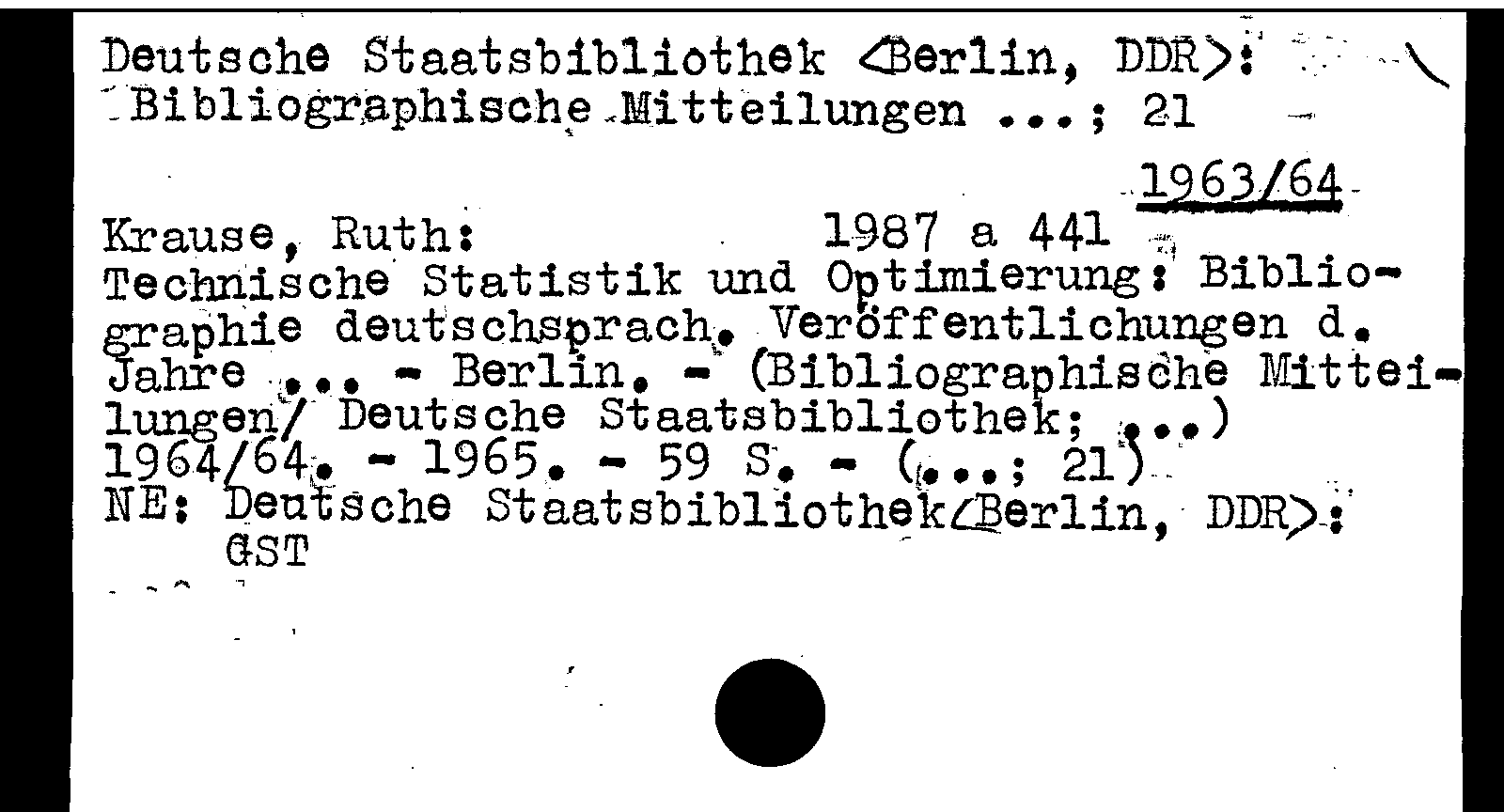 Deutsche Staatsbibliothek <Berlin, DDR>:
Bibliographische Mitteilungen ...; 21

1963/64

Krause, Ruth: 1987 a 441
Technische Statistik und Optimierung: Bibliographie deutschsprach. Veröffentlichungen d. Jahre ... - Berlin. - (Bibliographische Mitteilungen/ Deutsche Staatsbibliothek; ...)
1964/64. - 1965. - 59 S. - (...; 21)
NE: Deutsche Staatsbibliothek<Berlin, DDR>:
GST